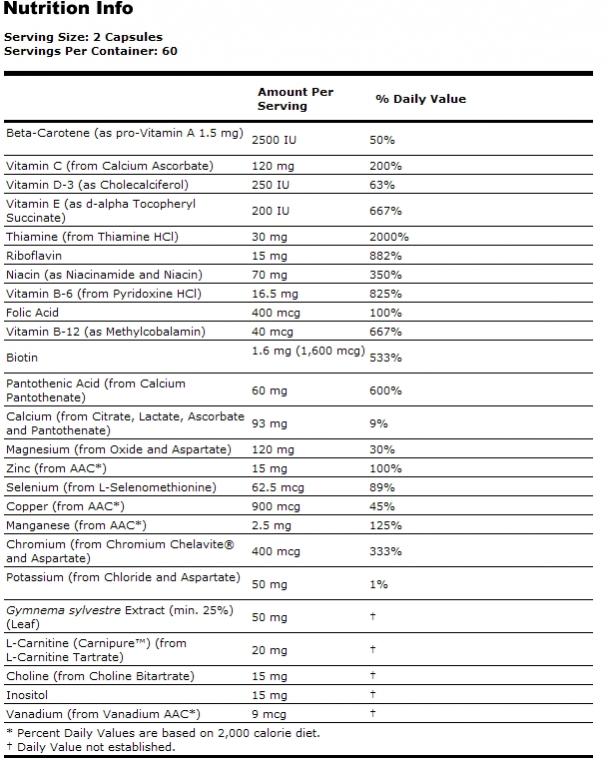 Nutrition Info

Serving Size: 2 Capsules
Servings Per Container: 60

| | Amount Per Serving | % Daily Value |
|---|---|---|
| Beta-Carotene (as pro-Vitamin A 1.5 mg) | 2500 IU | 50% |
| Vitamin C (from Calcium Ascorbate) | 120 mg | 200% |
| Vitamin D-3 (as Cholecalciferol) | 250 IU | 63% |
| Vitamin E (as d-alpha Tocopheryl Succinate) | 200 IU | 667% |
| Thiamine (from Thiamine HCl) | 30 mg | 2000% |
| Riboflavin | 15 mg | 882% |
| Niacin (as Niacinamide and Niacin) | 70 mg | 350% |
| Vitamin B-6 (from Pyridoxine HCl) | 16.5 mg | 825% |
| Folic Acid | 400 mcg | 100% |
| Vitamin B-12 (as Methylcobalamin) | 40 mcg | 667% |
| Biotin | 1.6 mg (1,600 mcg) | 533% |
| Pantothenic Acid (from Calcium Pantothenate) | 60 mg | 600% |
| Calcium (from Citrate, Lactate, Ascorbate and Pantothenate) | 93 mg | 9% |
| Magnesium (from Oxide and Aspartate) | 120 mg | 30% |
| Zinc (from AAC*) | 15 mg | 100% |
| Selenium (from L-Selenomethionine) | 62.5 mcg | 89% |
| Copper (from AAC*) | 900 mcg | 45% |
| Manganese (from AAC*) | 2.5 mg | 125% |
| Chromium (from Chromium Chelavite® and Aspartate) | 400 mcg | 333% |
| Potassium (from Chloride and Aspartate) | 50 mg | 1% |
| Gymnema sylvestre Extract (min. 25%) (Leaf) | 50 mg | † |
| L-Carnitine (Carnipure™) (from L-Carnitine Tartrate) | 20 mg | † |
| Choline (from Choline Bitartrate) | 15 mg | † |
| Inositol | 15 mg | † |
| Vanadium (from Vanadium AAC*) | 9 mcg | † |

* Percent Daily Values are based on 2,000 calorie diet.
† Daily Value not established.